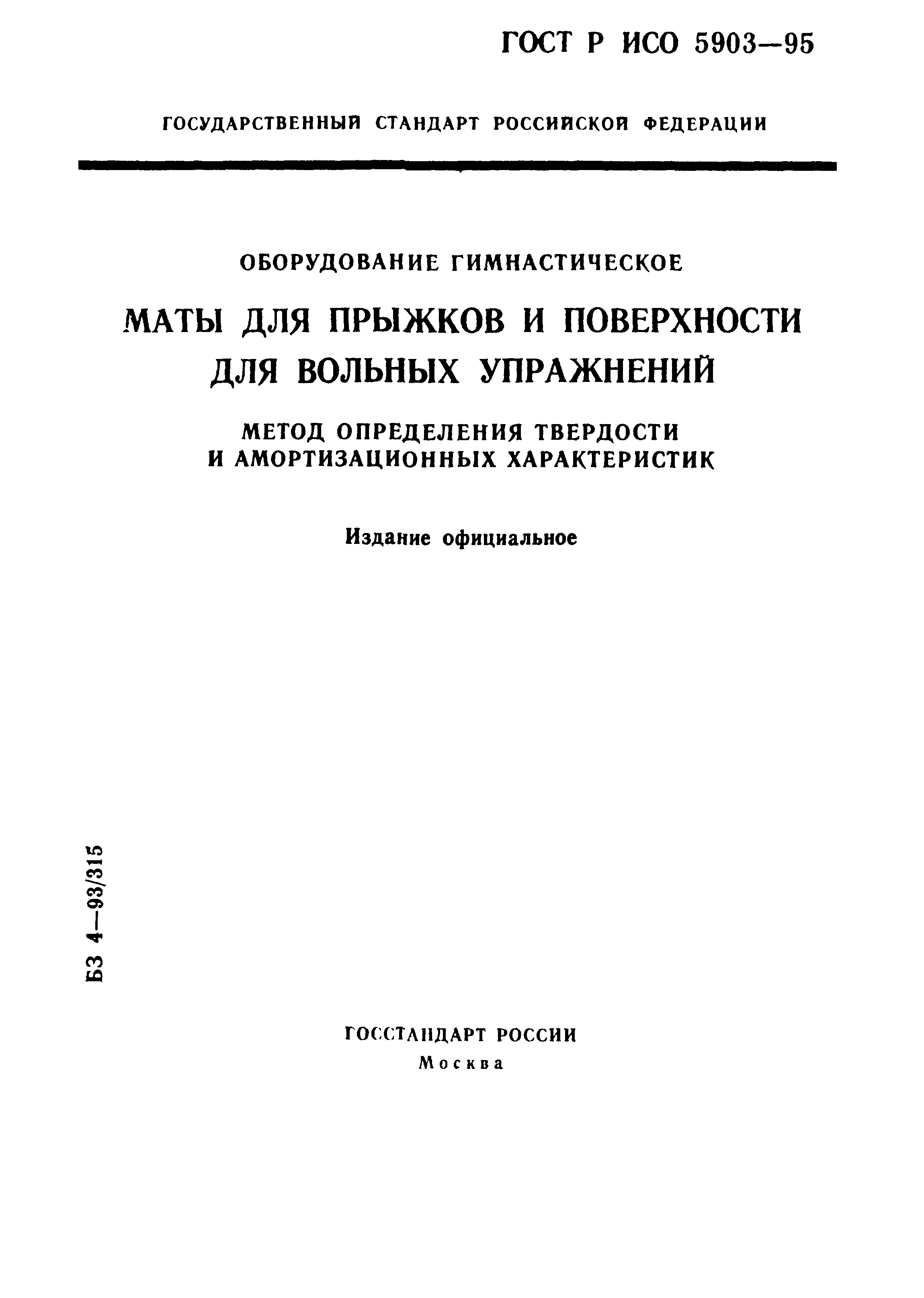 ГОСТ Р ИСО 5903—95

ГОСУДАРСТВЕННЫЙ СТАНДАРТ РОССИЙСКОЙ ФЕДЕРАЦИИ

ОБОРУДОВАНИЕ ГИМНАСТИЧЕСКОЕ

МАТЫ ДЛЯ ПРЫЖКОВ И ПОВЕРХНОСТИ ДЛЯ ВОЛЬНЫХ УПРАЖНЕНИЙ

МЕТОД ОПРЕДЕЛЕНИЯ ТВЕРДОСТИ И АМОРТИЗАЦИОННЫХ ХАРАКТЕРИСТИК

Издание официальное

БЗ 4—93/315

ГОССТАНДАРТ РОССИИ
Москва